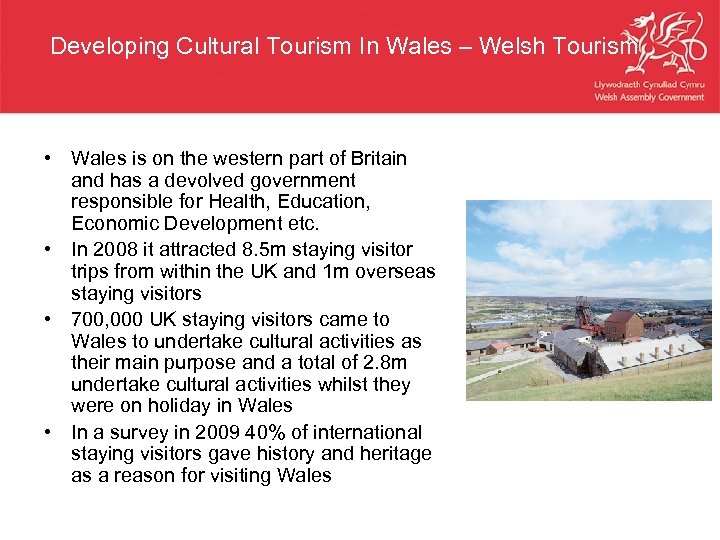 Developing Cultural Tourism In Wales – Welsh Tourism

Llywodraeth Cynulliad Cymru
Welsh Assembly Government

• Wales is on the western part of Britain and has a devolved government responsible for Health, Education, Economic Development etc.
• In 2008 it attracted 8.5m staying visitor trips from within the UK and 1m overseas staying visitors
• 700,000 UK staying visitors came to Wales to undertake cultural activities as their main purpose and a total of 2.8m undertake cultural activities whilst they were on holiday in Wales
• In a survey in 2009 40% of international staying visitors gave history and heritage as a reason for visiting Wales